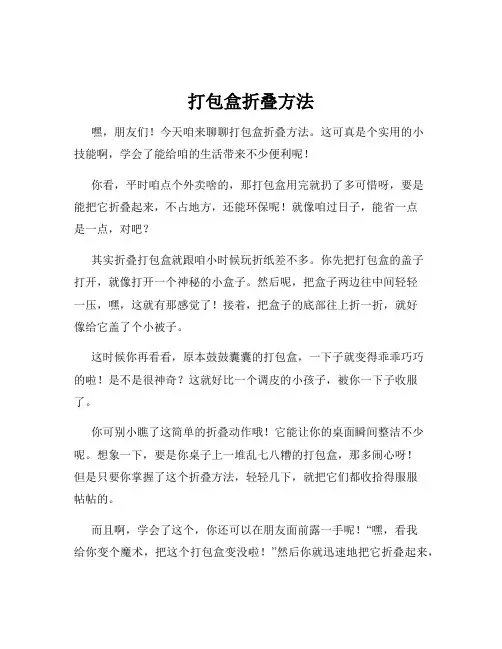 打包盒折叠方法

嘿，朋友们！今天咱来聊聊打包盒折叠方法。这可真是个实用的小技能啊，学会了能给咱的生活带来不少便利呢！

你看，平时咱点个外卖啥的，那打包盒用完就扔了多可惜呀，要是能把它折叠起来，不占地方，还能环保呢！就像咱过日子，能省一点是一点，对吧？

其实折叠打包盒就跟咱小时候玩折纸差不多。你先把打包盒的盖子打开，就像打开一个神秘的小盒子。然后呢，把盒子两边往中间轻轻一压，嘿，这就有那感觉了！接着，把盒子的底部往上折一折，就好像给它盖了个小被子。

这时候你再看看，原本鼓鼓囊囊的打包盒，一下子就变得乖乖巧巧的啦！是不是很神奇？这就好比一个调皮的小孩子，被你一下子收服了。

你可别小瞧了这简单的折叠动作哦！它能让你的桌面瞬间整洁不少呢。想象一下，要是你桌子上一堆乱七八糟的打包盒，那多闹心呀！但是只要你掌握了这个折叠方法，轻轻几下，就把它们都收拾得服服帖帖的。

而且啊，学会了这个，你还可以在朋友面前露一手呢！“嘿，看我给你变个魔术，把这个打包盒变没啦！”然后你就迅速地把它折叠起来，